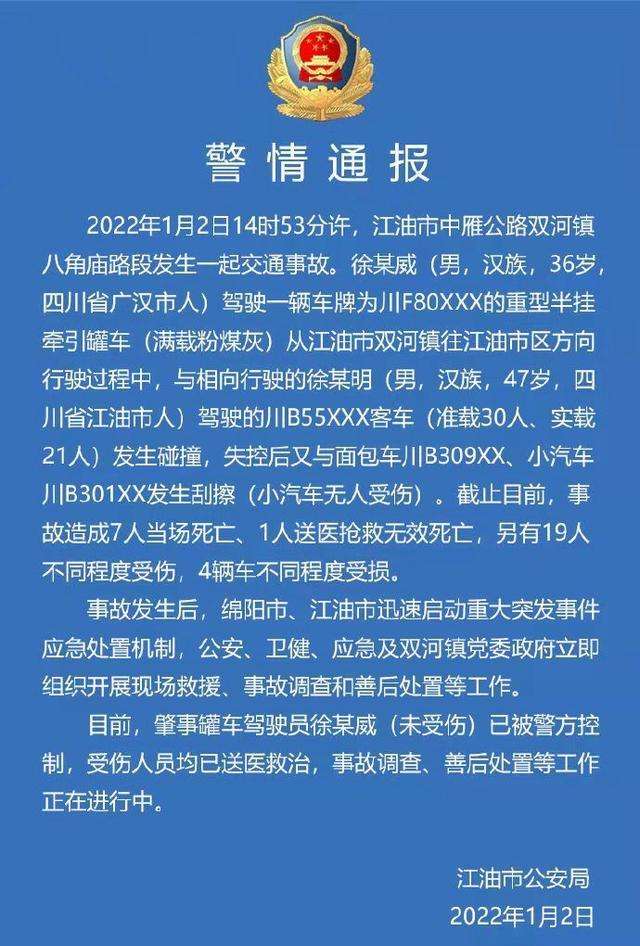 警情通报

2022年1月2日14时53分许，江油市中雁公路双河镇八角庙路段发生一起交通事故。徐某威（男，汉族，36岁，四川省广汉市人）驾驶一辆车牌为川F80XXX的重型半挂牵引罐车（满载粉煤灰）从江油市双河镇往江油市区方向行驶过程中，与相向行驶的徐某明（男，汉族，47岁，四川省江油市人）驾驶的川B55XXX客车（准载30人、实载21人）发生碰撞，失控后又与面包车川B309XX、小汽车川B301XX发生刮擦（小汽车无人受伤）。截止目前，事故造成7人当场死亡、1人送医抢救无效死亡，另有19人不同程度受伤，4辆车不同程度受损。

事故发生后，绵阳市、江油市迅速启动重大突发事件应急处置机制，公安、卫健、应急及双河镇党委政府立即组织开展现场救援、事故调查和善后处置等工作。

目前，肇事罐车驾驶员徐某威（未受伤）已被警方控制，受伤人员均已送医救治，事故调查、善后处置等工作正在进行中。

江油市公安局
2022年1月2日